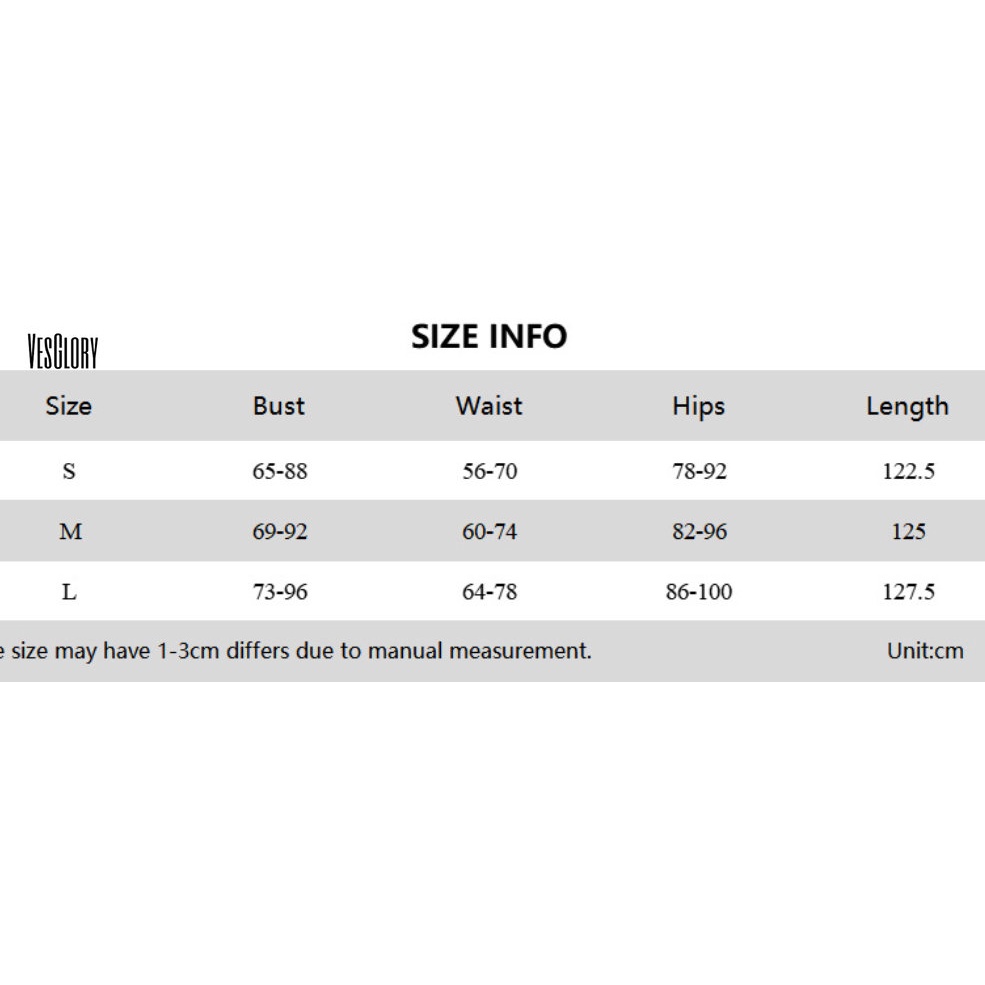 VESGLORY

SIZE INFO

| Size | Bust | Waist | Hips | Length |
|---|---|---|---|---|
| S | 65-88 | 56-70 | 78-92 | 122.5 |
| M | 69-92 | 60-74 | 82-96 | 125 |
| L | 73-96 | 64-78 | 86-100 | 127.5 |

e size may have 1-3cm differs due to manual measurement. Unit:cm